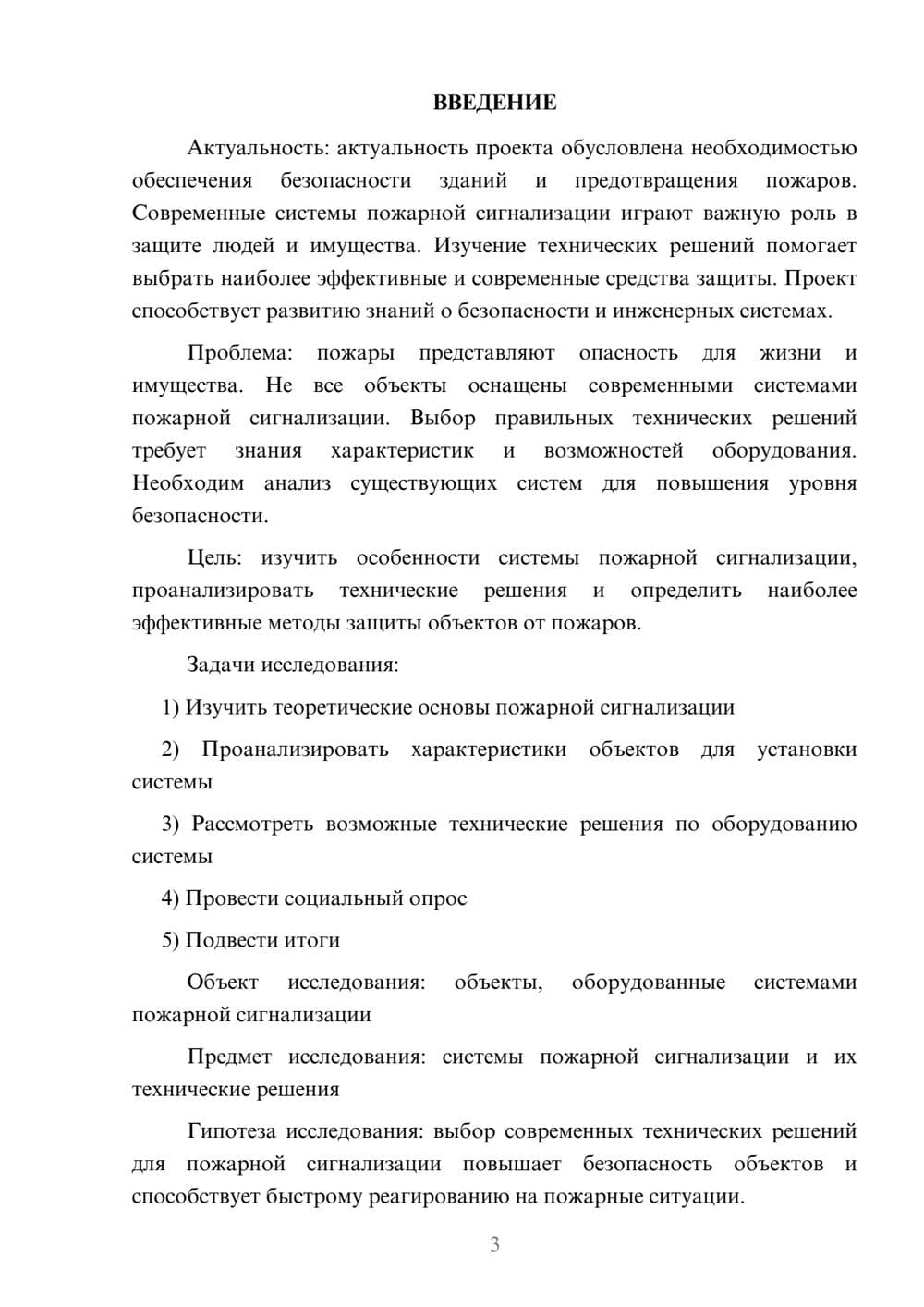 ВВЕДЕНИЕ

Актуальность: актуальность проекта обусловлена необходимостью обеспечения безопасности зданий и предотвращения пожаров. Современные системы пожарной сигнализации играют важную роль в защите людей и имущества. Изучение технических решений помогает выбрать наиболее эффективные и современные средства защиты. Проект способствует развитию знаний о безопасности и инженерных системах.

Проблема: пожары представляют опасность для жизни и имущества. Не все объекты оснащены современными системами пожарной сигнализации. Выбор правильных технических решений требует знания характеристик и возможностей оборудования. Необходим анализ существующих систем для повышения уровня безопасности.

Цель: изучить особенности системы пожарной сигнализации, проанализировать технические решения и определить наиболее эффективные методы защиты объектов от пожаров.

Задачи исследования:

1) Изучить теоретические основы пожарной сигнализации

2) Проанализировать характеристики объектов для установки системы

3) Рассмотреть возможные технические решения по оборудованию системы

4) Провести социальный опрос

5) Подвести итоги

Объект исследования: объекты, оборудованные системами пожарной сигнализации

Предмет исследования: системы пожарной сигнализации и их технические решения

Гипотеза исследования: выбор современных технических решений для пожарной сигнализации повышает безопасность объектов и способствует быстрому реагированию на пожарные ситуации.

3